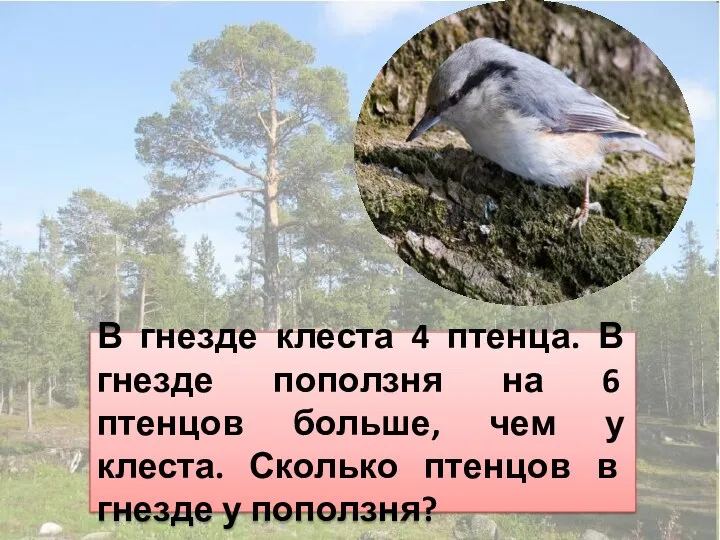 В гнезде клеста 4 птенца. В гнезде поползня на 6 птенцов больше, чем у клеста. Сколько птенцов в гнезде у поползня?